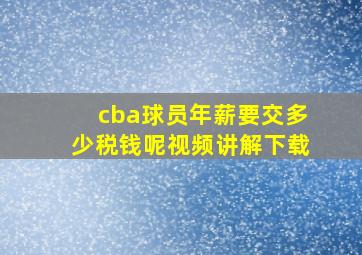 cba球员年薪要交多少税钱呢视频讲解下载